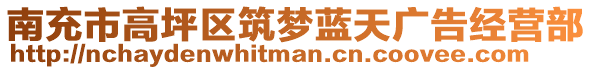 南充市高坪区筑梦蓝天广告经营部
http://nchaydenwhitman.cn.coovee.com